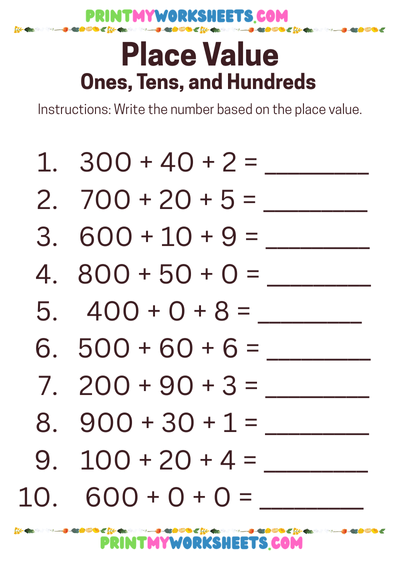 PRINTMYWORKSHEETS.COM

Place Value
Ones, Tens, and Hundreds

Instructions: Write the number based on the place value.

1. $300 + 40 + 2 =$ ________
2. $700 + 20 + 5 =$ ________
3. $600 + 10 + 9 =$ ________
4. $800 + 50 + 0 =$ ________
5. $400 + 0 + 8 =$ ________
6. $500 + 60 + 6 =$ ________
7. $200 + 90 + 3 =$ ________
8. $900 + 30 + 1 =$ ________
9. $100 + 20 + 4 =$ ________
10. $600 + 0 + 0 =$ ________

PRINTMYWORKSHEETS.COM